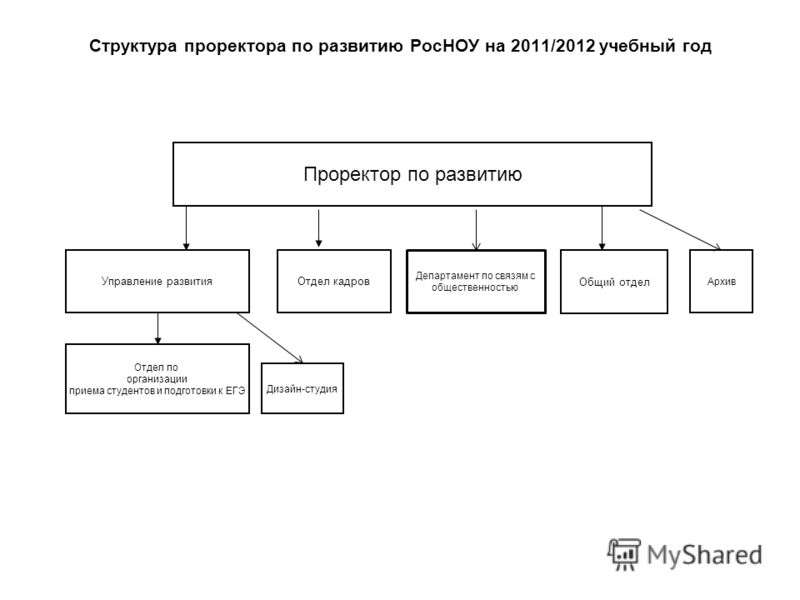 Структура проректора по развитию РосНОУ на 2011/2012 учебный год

Проректор по развитию

Управление развития

Отдел кадров

Департамент по связям с общественностью

Общий отдел

Архив

Отдел по организации приема студентов и подготовки к ЕГЭ

Дизайн-студия

MyShared